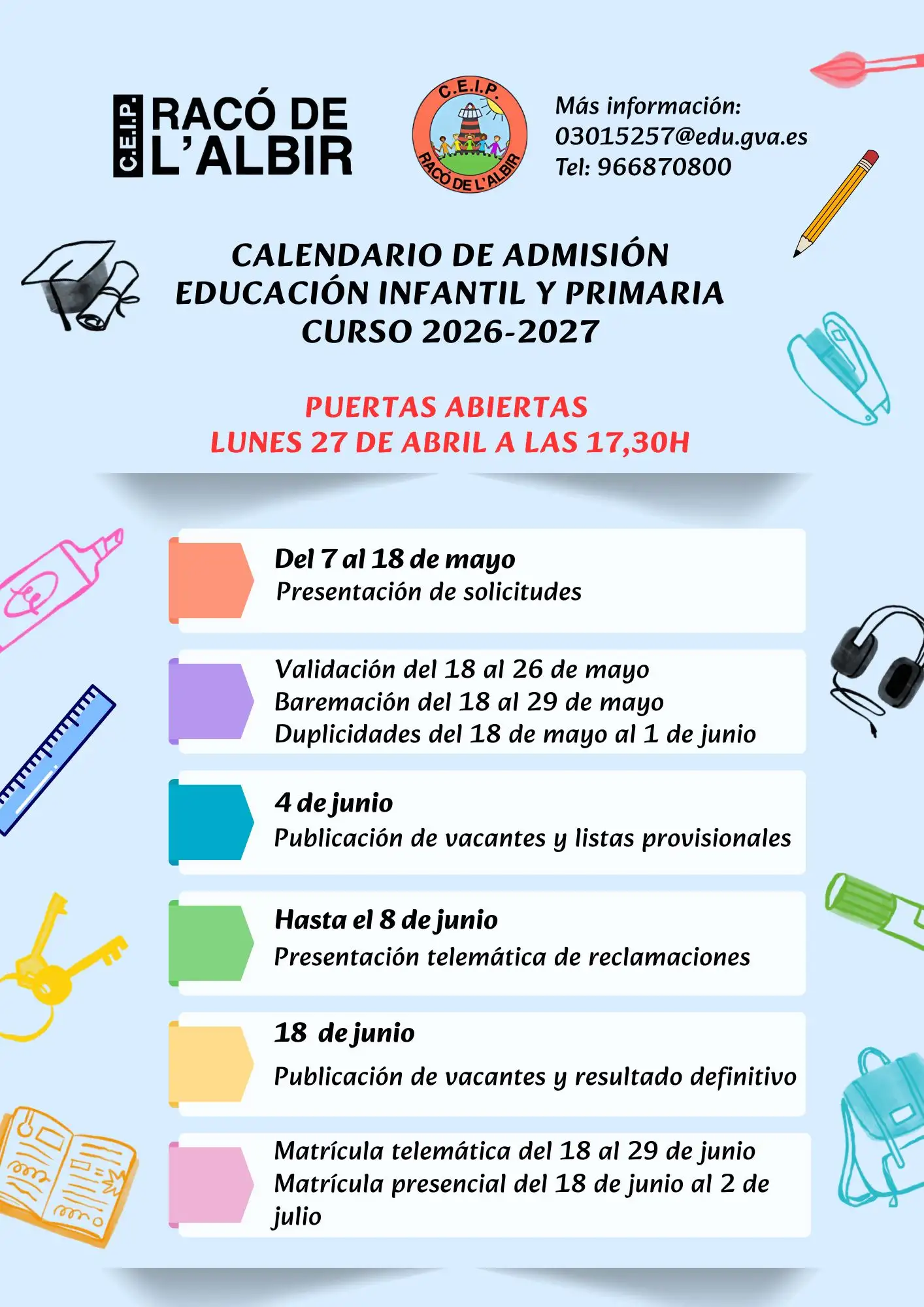 C.E.I.P. RACÓ DE L'ALBIR

C.E.I.P. RACÓ DE L'ALBIR

Más información:
03015257@edu.gva.es
Tel: 966870800

CALENDARIO DE ADMISIÓN
EDUCACIÓN INFANTIL Y PRIMARIA
CURSO 2026-2027

PUERTAS ABIERTAS
LUNES 27 DE ABRIL A LAS 17,30H

Del 7 al 18 de mayo
Presentación de solicitudes

Validación del 18 al 26 de mayo
Baremación del 18 al 29 de mayo
Duplicidades del 18 de mayo al 1 de junio

4 de junio
Publicación de vacantes y listas provisionales

Hasta el 8 de junio
Presentación telemática de reclamaciones

18 de junio
Publicación de vacantes y resultado definitivo

Matrícula telemática del 18 al 29 de junio
Matrícula presencial del 18 de junio al 2 de julio